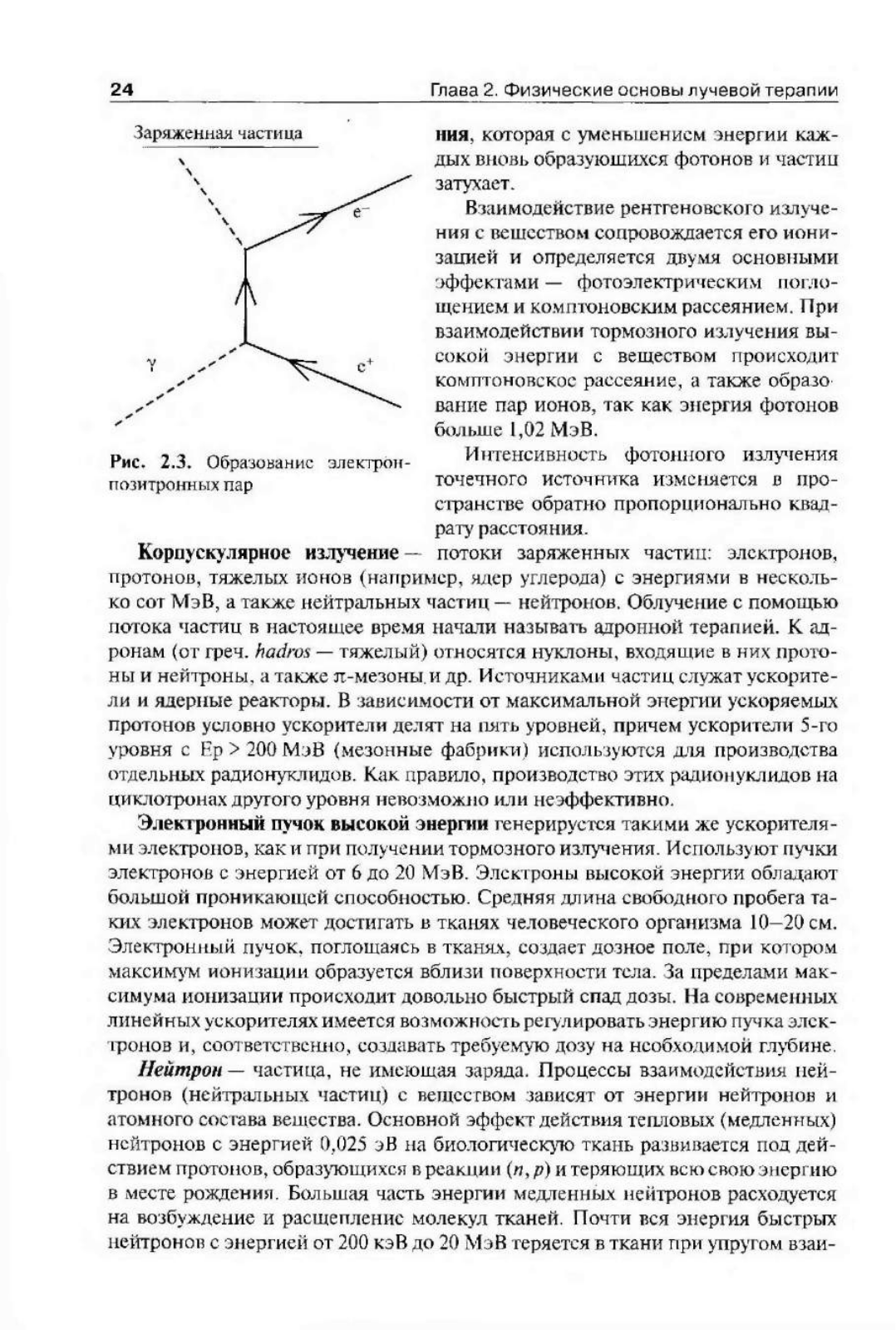 24 Глава 2. Физические основы лучевой терапии

Заряженная частица

$e^-$

$\gamma$

$e^+$

Рис. 2.3. Образование электрон-позитронных пар

ния, которая с уменьшением энергии каждых вновь образующихся фотонов и частиц затухает.

Взаимодействие рентгеновского излучения с веществом сопровождается его ионизацией и определяется двумя основными эффектами — фотоэлектрическим поглощением и комптоновским рассеянием. При взаимодействии тормозного излучения высокой энергии с веществом происходит комптоновское рассеяние, а также образование пар ионов, так как энергия фотонов больше 1,02 МэВ.

Интенсивность фотонного излучения точечного источника изменяется в пространстве обратно пропорционально квадрату расстояния.

Корпускулярное излучение — потоки заряженных частиц: электронов, протонов, тяжелых ионов (например, ядер углерода) с энергиями в несколько сот МэВ, а также нейтральных частиц — нейтронов. Облучение с помощью потока частиц в настоящее время начали называть адронной терапией. К адронам (от греч. hadros — тяжелый) относятся нуклоны, входящие в них протоны и нейтроны, а также $\pi$-мезоны и др. Источниками частиц служат ускорители и ядерные реакторы. В зависимости от максимальной энергии ускоряемых протонов условно ускорители делят на пять уровней, причем ускорители 5-го уровня с Ер > 200 МэВ (мезонные фабрики) используются для производства отдельных радионуклидов. Как правило, производство этих радионуклидов на циклотронах другого уровня невозможно или неэффективно.

Электронный пучок высокой энергии генерируется такими же ускорителями электронов, как и при получении тормозного излучения. Используют пучки электронов с энергией от 6 до 20 МэВ. Электроны высокой энергии обладают большой проникающей способностью. Средняя длина свободного пробега таких электронов может достигать в тканях человеческого организма 10–20 см. Электронный пучок, поглощаясь в тканях, создает дозное поле, при котором максимум ионизации образуется вблизи поверхности тела. За пределами максимума ионизации происходит довольно быстрый спад дозы. На современных линейных ускорителях имеется возможность регулировать энергию пучка электронов и, соответственно, создавать требуемую дозу на необходимой глубине.

Нейтрон — частица, не имеющая заряда. Процессы взаимодействия нейтронов (нейтральных частиц) с веществом зависят от энергии нейтронов и атомного состава вещества. Основной эффект действия тепловых (медленных) нейтронов с энергией 0,025 эВ на биологическую ткань развивается под действием протонов, образующихся в реакции $(n, p)$ и теряющих всю свою энергию в месте рождения. Большая часть энергии медленных нейтронов расходуется на возбуждение и расщепление молекул тканей. Почти вся энергия быстрых нейтронов с энергией от 200 кэВ до 20 МэВ теряется в ткани при упругом взаи-